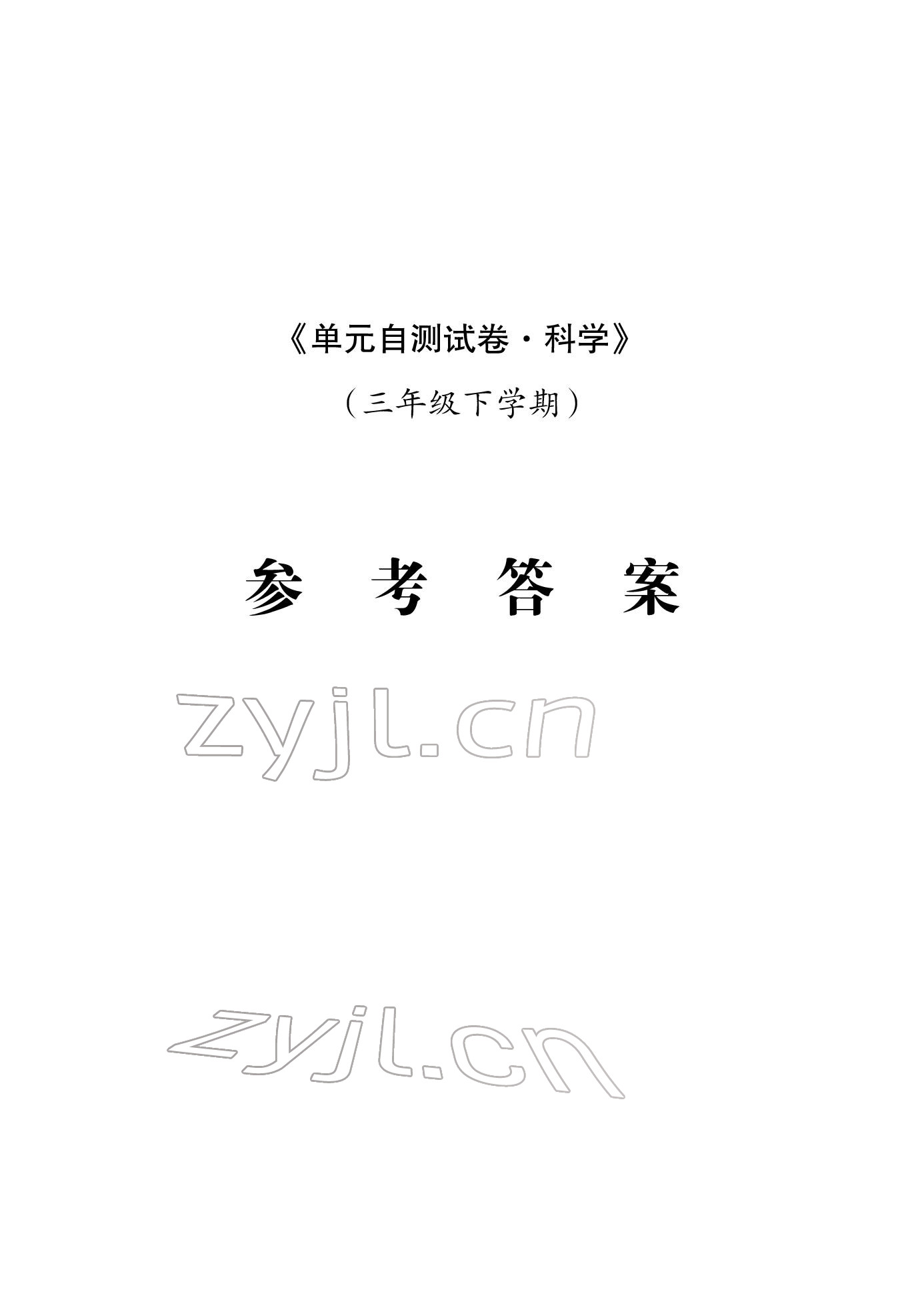 《单元自测试卷·科学》

（三年级下学期）

参 考 答 案

zyjl.cn

zyjl.cn